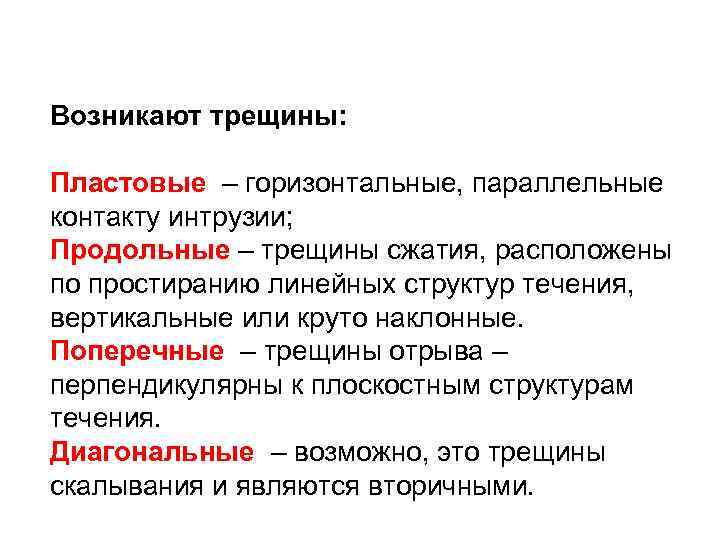 Возникают трещины:

Пластовые – горизонтальные, параллельные контакту интрузии;
Продольные – трещины сжатия, расположены по простиранию линейных структур течения, вертикальные или круто наклонные.
Поперечные – трещины отрыва – перпендикулярны к плоскостным структурам течения.
Диагональные – возможно, это трещины скалывания и являются вторичными.